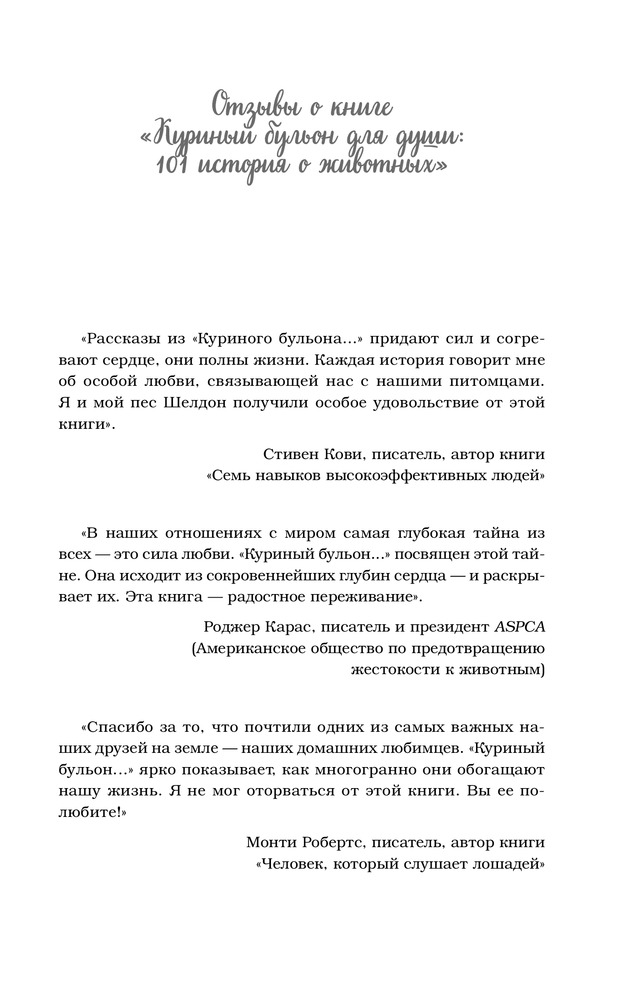 Отзывы о книге
«Куриный бульон для души:
101 история о животных»

«Рассказы из «Куриного бульона...» придают сил и согревают сердце, они полны жизни. Каждая история говорит мне об особой любви, связывающей нас с нашими питомцами. Я и мой пес Шелдон получили особое удовольствие от этой книги».

Стивен Кови, писатель, автор книги
«Семь навыков высокоэффективных людей»

«В наших отношениях с миром самая глубокая тайна из всех — это сила любви. «Куриный бульон...» посвящен этой тайне. Она исходит из сокровеннейших глубин сердца — и раскрывает их. Эта книга — радостное переживание».

Роджер Карас, писатель и президент ASPCA
(Американское общество по предотвращению
жестокости к животным)

«Спасибо за то, что почтили одних из самых важных наших друзей на земле — наших домашних любимцев. «Куриный бульон...» ярко показывает, как многогранно они обогащают нашу жизнь. Я не мог оторваться от этой книги. Вы ее полюбите!»

Монти Робертс, писатель, автор книги
«Человек, который слушает лошадей»